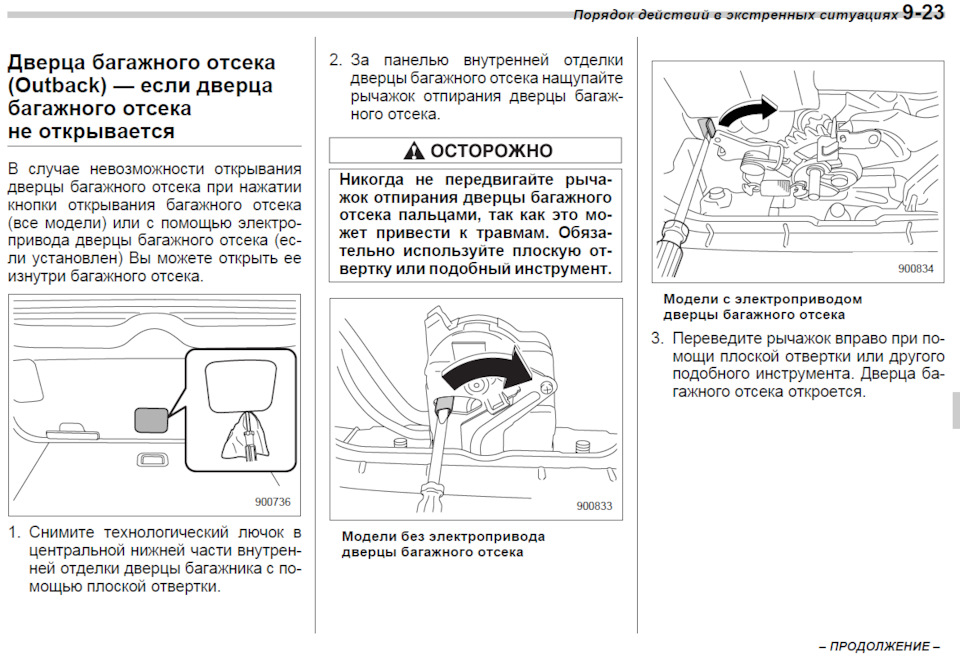 Порядок действий в экстренных ситуациях 9-23

Дверца багажного отсека (Outback) — если дверца багажного отсека не открывается

В случае невозможности открывания дверцы багажного отсека при нажатии кнопки открывания багажного отсека (все модели) или с помощью электропривода дверцы багажного отсека (если установлен) Вы можете открыть ее изнутри багажного отсека.

900736

1. Снимите технологический лючок в центральной нижней части внутренней отделки дверцы багажника с помощью плоской отвертки.

2. За панелью внутренней отделки дверцы багажного отсека нащупайте рычажок отпирания дверцы багажного отсека.

ОСТОРОЖНО

Никогда не передвигайте рычажок отпирания дверцы багажного отсека пальцами, так как это может привести к травмам. Обязательно используйте плоскую отвертку или подобный инструмент.

900833

Модели без электропривода дверцы багажного отсека

900834

Модели с электроприводом дверцы багажного отсека

3. Переведите рычажок вправо при помощи плоской отвертки или другого подобного инструмента. Дверца багажного отсека откроется.

– ПРОДОЛЖЕНИЕ –